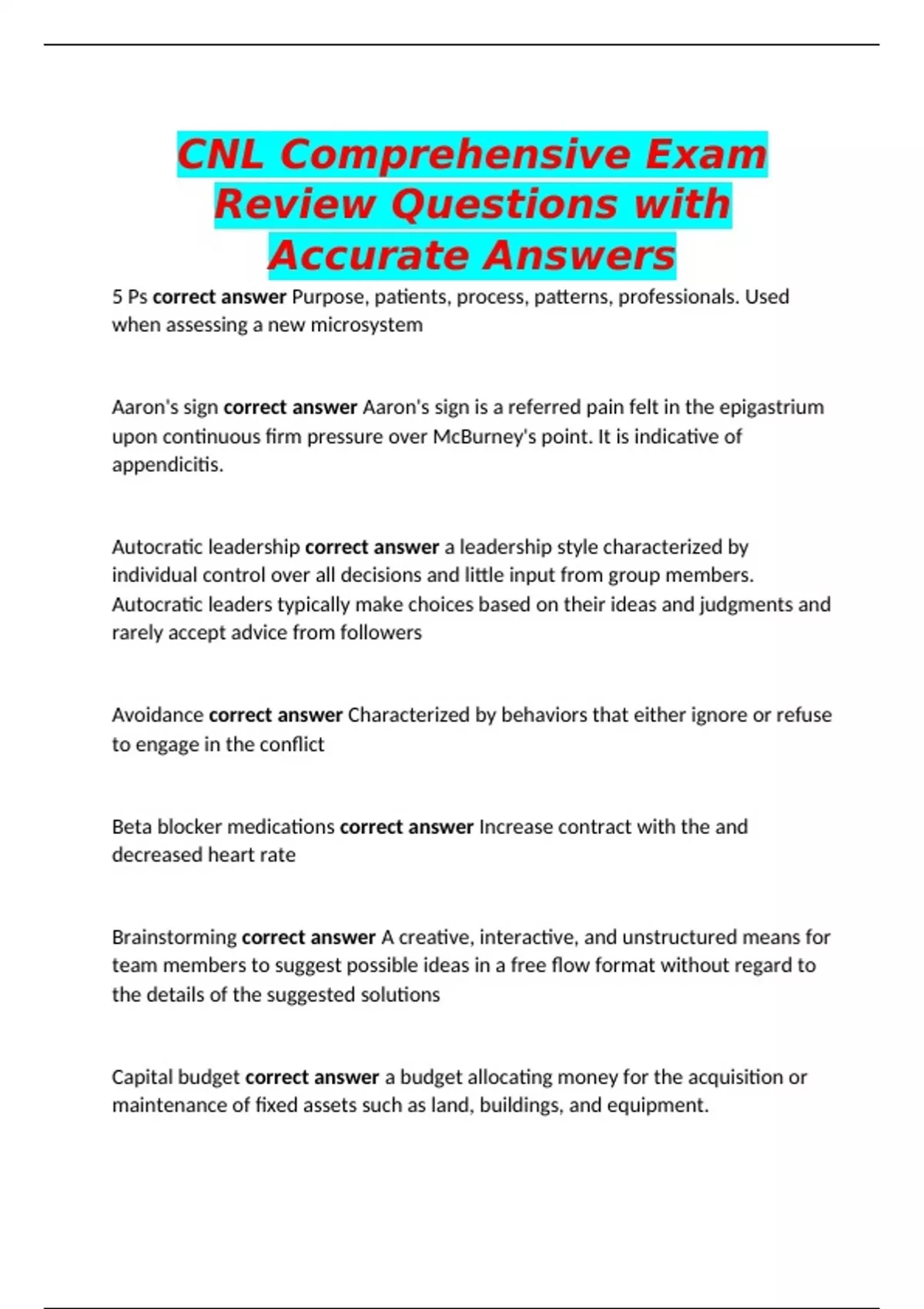 CNL Comprehensive Exam Review Questions with Accurate Answers

5 Ps correct answer Purpose, patients, process, patterns, professionals. Used when assessing a new microsystem

Aaron's sign correct answer Aaron's sign is a referred pain felt in the epigastrium upon continuous firm pressure over McBurney's point. It is indicative of appendicitis.

Autocratic leadership correct answer a leadership style characterized by individual control over all decisions and little input from group members. Autocratic leaders typically make choices based on their ideas and judgments and rarely accept advice from followers

Avoidance correct answer Characterized by behaviors that either ignore or refuse to engage in the conflict

Beta blocker medications correct answer Increase contract with the and decreased heart rate

Brainstorming correct answer A creative, interactive, and unstructured means for team members to suggest possible ideas in a free flow format without regard to the details of the suggested solutions

Capital budget correct answer a budget allocating money for the acquisition or maintenance of fixed assets such as land, buildings, and equipment.